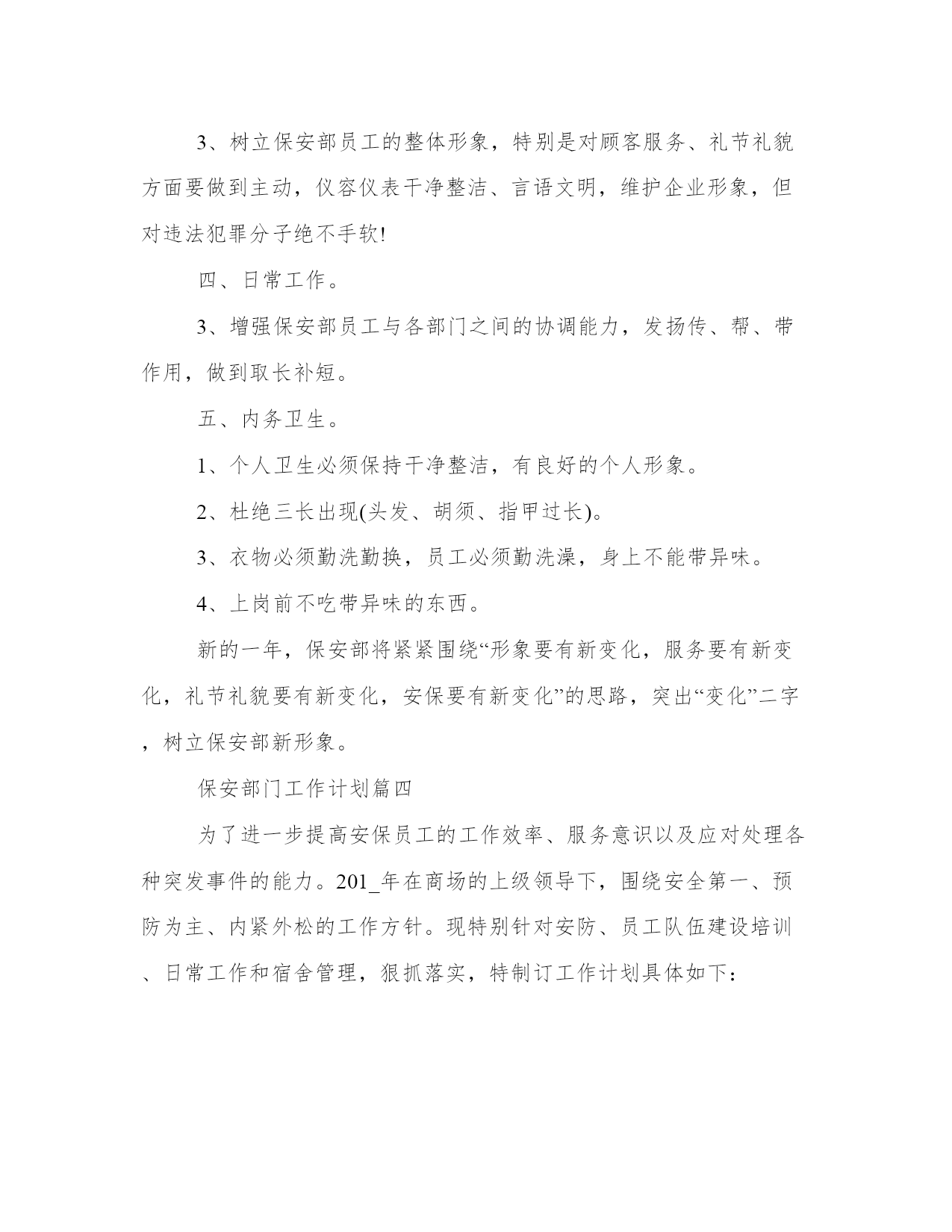 3、树立保安部员工的整体形象，特别是对顾客服务、礼节礼貌方面要做到主动，仪容仪表干净整洁、言语文明，维护企业形象，但对违法犯罪分子绝不手软!

四、日常工作。

3、增强保安部员工与各部门之间的协调能力，发扬传、帮、带作用，做到取长补短。

五、内务卫生。

1、个人卫生必须保持干净整洁，有良好的个人形象。

2、杜绝三长出现(头发、胡须、指甲过长)。

3、衣物必须勤洗勤换，员工必须勤洗澡，身上不能带异味。

4、上岗前不吃带异味的东西。

新的一年，保安部将紧紧围绕“形象要有新变化，服务要有新变化，礼节礼貌要有新变化，安保要有新变化”的思路，突出“变化”二字，树立保安部新形象。

保安部门工作计划篇四

为了进一步提高安保员工的工作效率、服务意识以及应对处理各种突发事件的能力。201_年在商场的上级领导下，围绕安全第一、预防为主、内紧外松的工作方针。现特别针对安防、员工队伍建设培训、日常工作和宿舍管理，狠抓落实，特制订工作计划具体如下：